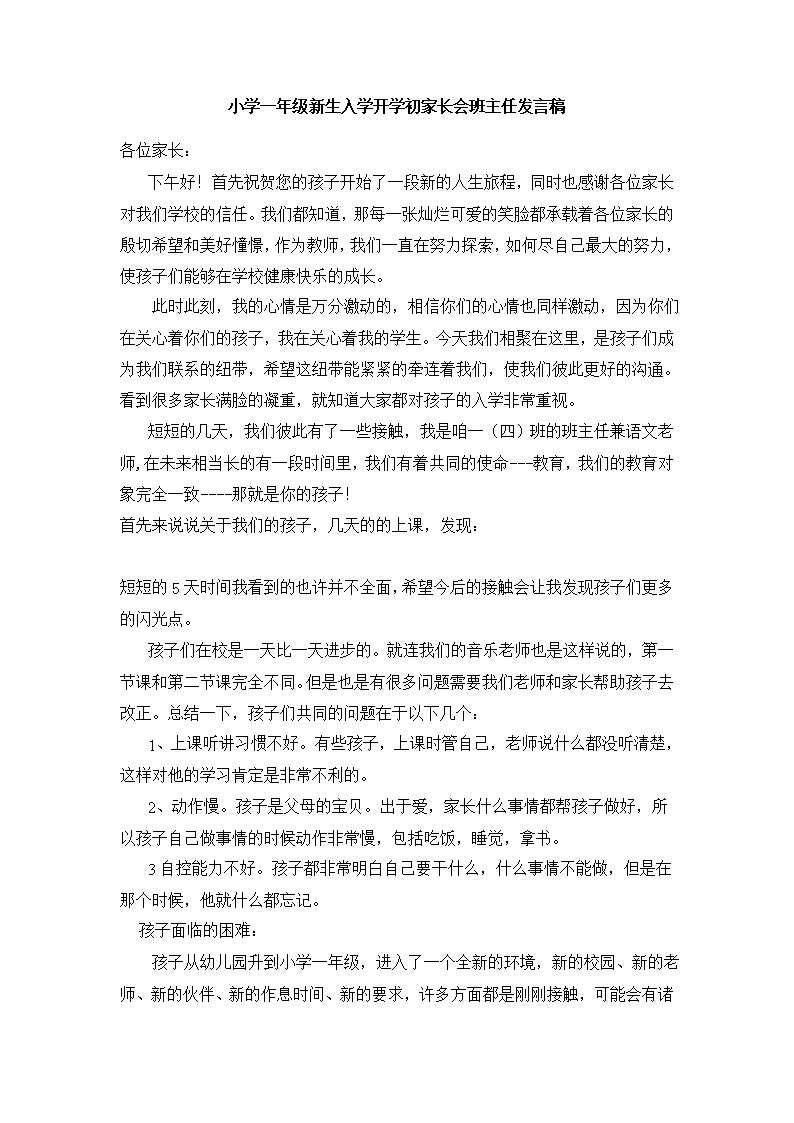 小学一年级新生入学开学初家长会班主任发言稿

各位家长：

下午好！首先祝贺您的孩子开始了一段新的人生旅程，同时也感谢各位家长对我们学校的信任。我们都知道，那每一张灿烂可爱的笑脸都承载着各位家长的殷切希望和美好憧憬，作为教师，我们一直在努力探索，如何尽自己最大的努力，使孩子们能够在学校健康快乐的成长。

此时此刻，我的心情是万分激动的，相信你们的心情也同样激动，因为你们在关心着你们的孩子，我在关心着我的学生。今天我们相聚在这里，是孩子们成为我们联系的纽带，希望这纽带能紧紧的牵连着我们，使我们彼此更好的沟通。看到很多家长满脸的凝重，就知道大家都对孩子的入学非常重视。

短短的几天，我们彼此有了一些接触，我是咱一（四）班的班主任兼语文老师，在未来相当长的有一段时间里，我们有着共同的使命---教育，我们的教育对象完全一致----那就是你的孩子！

首先来说说关于我们的孩子，几天的的上课，发现：

短短的5天时间我看到的也许并不全面，希望今后的接触会让我发现孩子们更多的闪光点。

孩子们在校是一天比一天进步的。就连我们的音乐老师也是这样说的，第一节课和第二节课完全不同。但是也是有很多问题需要我们老师和家长帮助孩子去改正。总结一下，孩子们共同的问题在于以下几个：

1、上课听讲习惯不好。有些孩子，上课时管自己，老师说什么都没听清楚，这样对他的学习肯定是非常不利的。

2、动作慢。孩子是父母的宝贝。出于爱，家长什么事情都帮孩子做好，所以孩子自己做事情的时候动作非常慢，包括吃饭，睡觉，拿书。

3自控能力不好。孩子都非常明白自己要干什么，什么事情不能做，但是在那个时候，他就什么都忘记。

孩子面临的困难：

孩子从幼儿园升到小学一年级，进入了一个全新的环境，新的校园、新的老师、新的伙伴、新的作息时间、新的要求，许多方面都是刚刚接触，可能会有诸